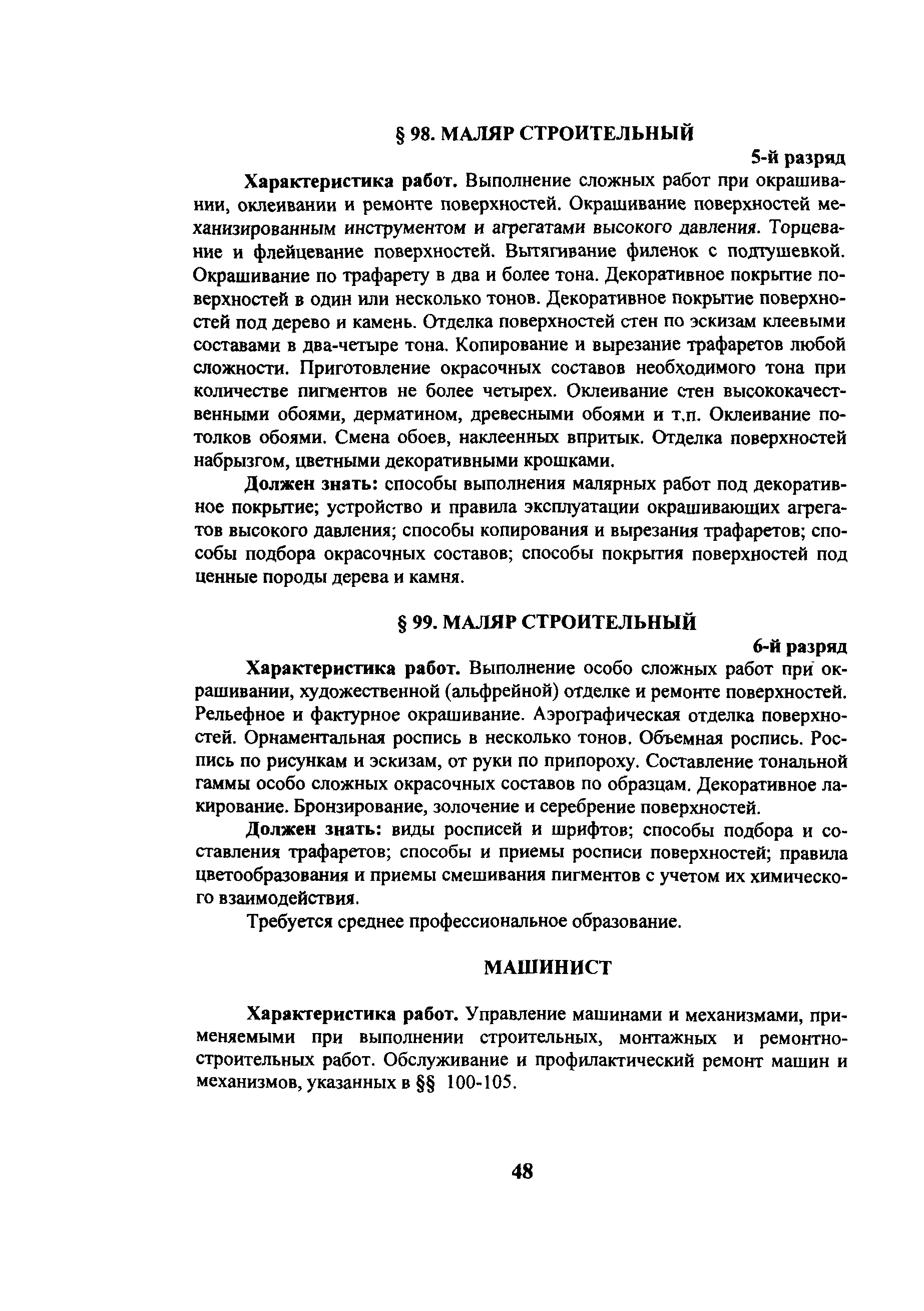 § 98. МАЛЯР СТРОИТЕЛЬНЫЙ

5-й разряд

Характеристика работ. Выполнение сложных работ при окрашивании, оклеивании и ремонте поверхностей. Окрашивание поверхностей механизированным инструментом и агрегатами высокого давления. Торцевание и флейцевание поверхностей. Вытягивание филенок с подтушевкой. Окрашивание по трафарету в два и более тона. Декоративное покрытие поверхностей в один или несколько тонов. Декоративное покрытие поверхностей под дерево и камень. Отделка поверхностей стен по эскизам клеевыми составами в два-четыре тона. Копирование и вырезание трафаретов любой сложности. Приготовление окрасочных составов необходимого тона при количестве пигментов не более четырех. Оклеивание стен высококачественными обоями, дерматином, древесными обоями и т.п. Оклеивание потолков обоями. Смена обоев, наклеенных впритык. Отделка поверхностей набрызгом, цветными декоративными крошками.

Должен знать: способы выполнения малярных работ под декоративное покрытие; устройство и правила эксплуатации окрашивающих агрегатов высокого давления; способы копирования и вырезания трафаретов; способы подбора окрасочных составов; способы покрытия поверхностей под ценные породы дерева и камня.

§ 99. МАЛЯР СТРОИТЕЛЬНЫЙ

6-й разряд

Характеристика работ. Выполнение особо сложных работ при окрашивании, художественной (альфрейной) отделке и ремонте поверхностей. Рельефное и фактурное окрашивание. Аэрографическая отделка поверхностей. Орнаментальная роспись в несколько тонов. Объемная роспись. Роспись по рисункам и эскизам, от руки по припороху. Составление тональной гаммы особо сложных окрасочных составов по образцам. Декоративное лакирование. Бронзирование, золочение и серебрение поверхностей.

Должен знать: виды росписей и шрифтов; способы подбора и составления трафаретов; способы и приемы росписи поверхностей; правила цветообразования и приемы смешивания пигментов с учетом их химического взаимодействия.

Требуется среднее профессиональное образование.

МАШИНИСТ

Характеристика работ. Управление машинами и механизмами, применяемыми при выполнении строительных, монтажных и ремонтно-строительных работ. Обслуживание и профилактический ремонт машин и механизмов, указанных в §§ 100-105.

48